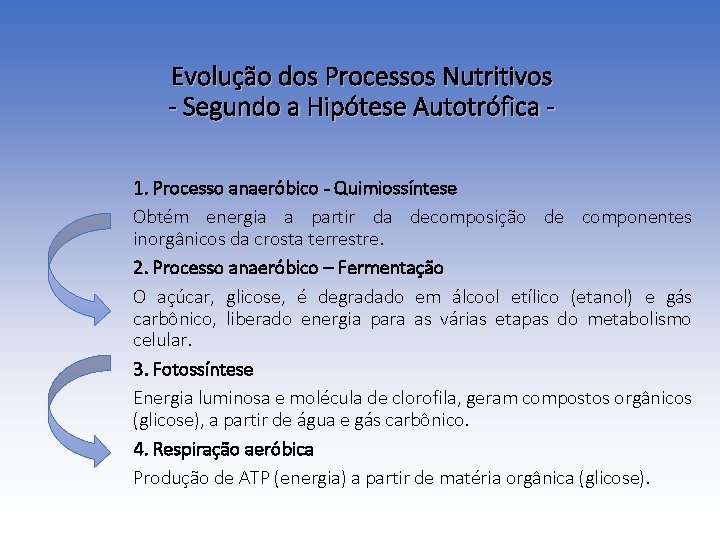 Evolução dos Processos Nutritivos
- Segundo a Hipótese Autotrófica -

1. Processo anaeróbico - Quimiossíntese

Obtém energia a partir da decomposição de componentes inorgânicos da crosta terrestre.

2. Processo anaeróbico – Fermentação

O açúcar, glicose, é degradado em álcool etílico (etanol) e gás carbônico, liberado energia para as várias etapas do metabolismo celular.

3. Fotossíntese

Energia luminosa e molécula de clorofila, geram compostos orgânicos (glicose), a partir de água e gás carbônico.

4. Respiração aeróbica

Produção de ATP (energia) a partir de matéria orgânica (glicose).